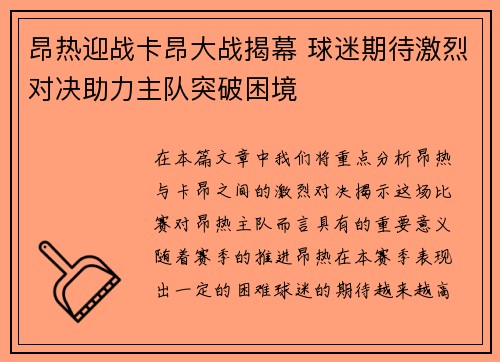 昂热迎战卡昂大战揭幕 球迷期待激烈对决助力主队突破困境

在本篇文章中我们将重点分析昂热与卡昂之间的激烈对决揭示这场比赛对昂热主队而言具有的重要意义随着赛季的推进昂热在本赛季表现出一定的困难球迷的期待越来越高